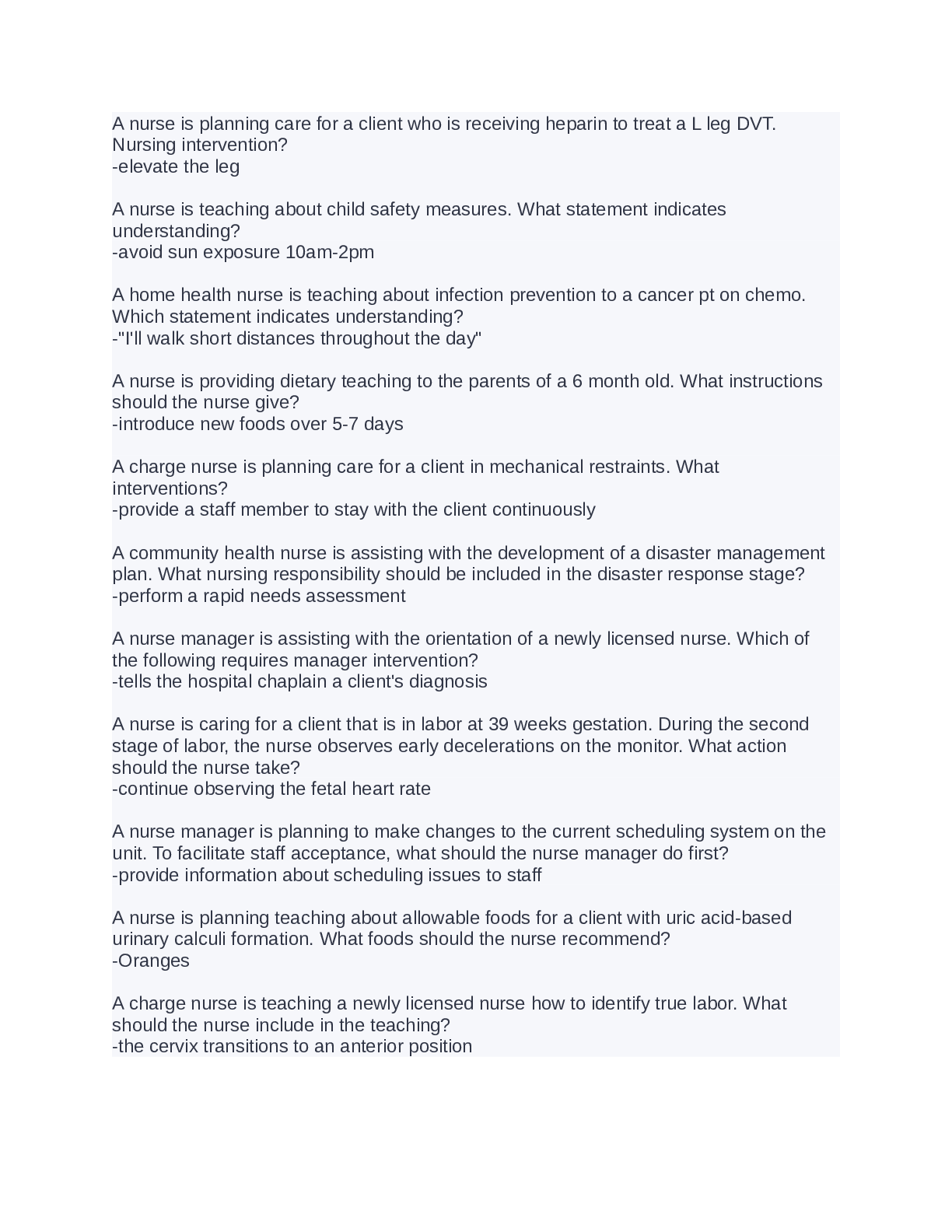 A nurse is planning care for a client who is receiving heparin to treat a L leg DVT. Nursing intervention?
-elevate the leg

A nurse is teaching about child safety measures. What statement indicates understanding?
-avoid sun exposure 10am-2pm

A home health nurse is teaching about infection prevention to a cancer pt on chemo. Which statement indicates understanding?
-"I'll walk short distances throughout the day"

A nurse is providing dietary teaching to the parents of a 6 month old. What instructions should the nurse give?
-introduce new foods over 5-7 days

A charge nurse is planning care for a client in mechanical restraints. What interventions?
-provide a staff member to stay with the client continuously

A community health nurse is assisting with the development of a disaster management plan. What nursing responsibility should be included in the disaster response stage?
-perform a rapid needs assessment

A nurse manager is assisting with the orientation of a newly licensed nurse. Which of the following requires manager intervention?
-tells the hospital chaplain a client's diagnosis

A nurse is caring for a client that is in labor at 39 weeks gestation. During the second stage of labor, the nurse observes early decelerations on the monitor. What action should the nurse take?
-continue observing the fetal heart rate

A nurse manager is planning to make changes to the current scheduling system on the unit. To facilitate staff acceptance, what should the nurse manager do first?
-provide information about scheduling issues to staff

A nurse is planning teaching about allowable foods for a client with uric acid-based urinary calculi formation. What foods should the nurse recommend?
-Oranges

A charge nurse is teaching a newly licensed nurse how to identify true labor. What should the nurse include in the teaching?
-the cervix transitions to an anterior position